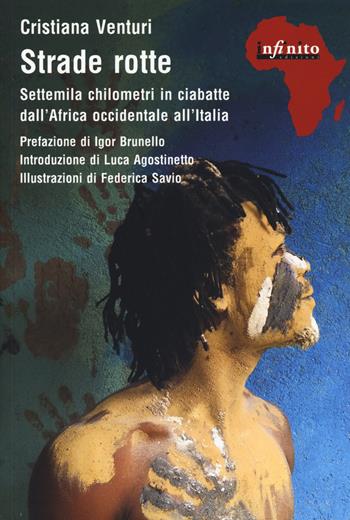 Cristiana Venturi

Strade rotte

Settemila chilometri in ciabatte dall'Africa occidentale all'Italia

Prefazione di Igor Brunello
Introduzione di Luca Agostinetto
Illustrazioni di Federica Savio

infinito
edizioni